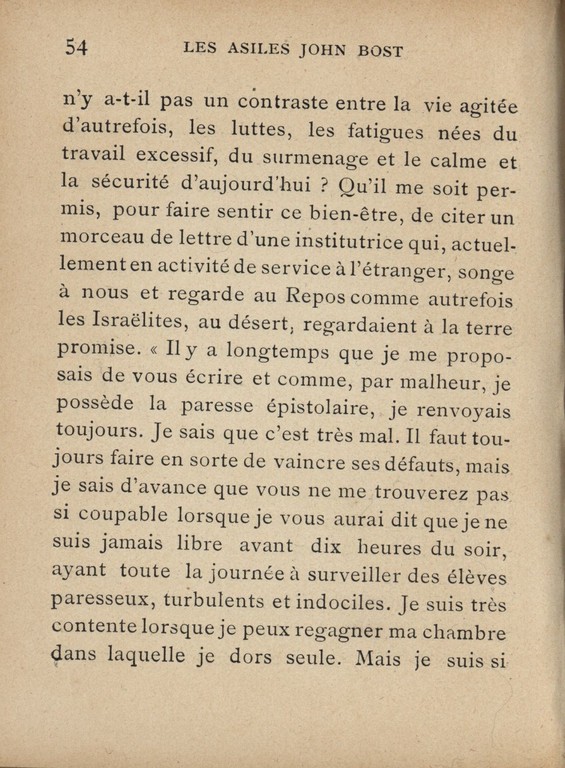 54 LES ASILES JOHN BOST

n'y a-t-il pas un contraste entre la vie agitée d'autrefois, les luttes, les fatigues nées du travail excessif, du surmenage et le calme et la sécurité d'aujourd'hui ? Qu'il me soit permis, pour faire sentir ce bien-être, de citer un morceau de lettre d'une institutrice qui, actuellement en activité de service à l'étranger, songe à nous et regarde au Repos comme autrefois les Israëlites, au désert, regardaient à la terre promise. « Il y a longtemps que je me proposais de vous écrire et comme, par malheur, je possède la paresse épistolaire, je renvoyais toujours. Je sais que c'est très mal. Il faut toujours faire en sorte de vaincre ses défauts, mais je sais d'avance que vous ne me trouverez pas si coupable lorsque je vous aurai dit que je ne suis jamais libre avant dix heures du soir, ayant toute la journée à surveiller des élèves paresseux, turbulents et indociles. Je suis très contente lorsque je peux regagner ma chambre dans laquelle je dors seule. Mais je suis si